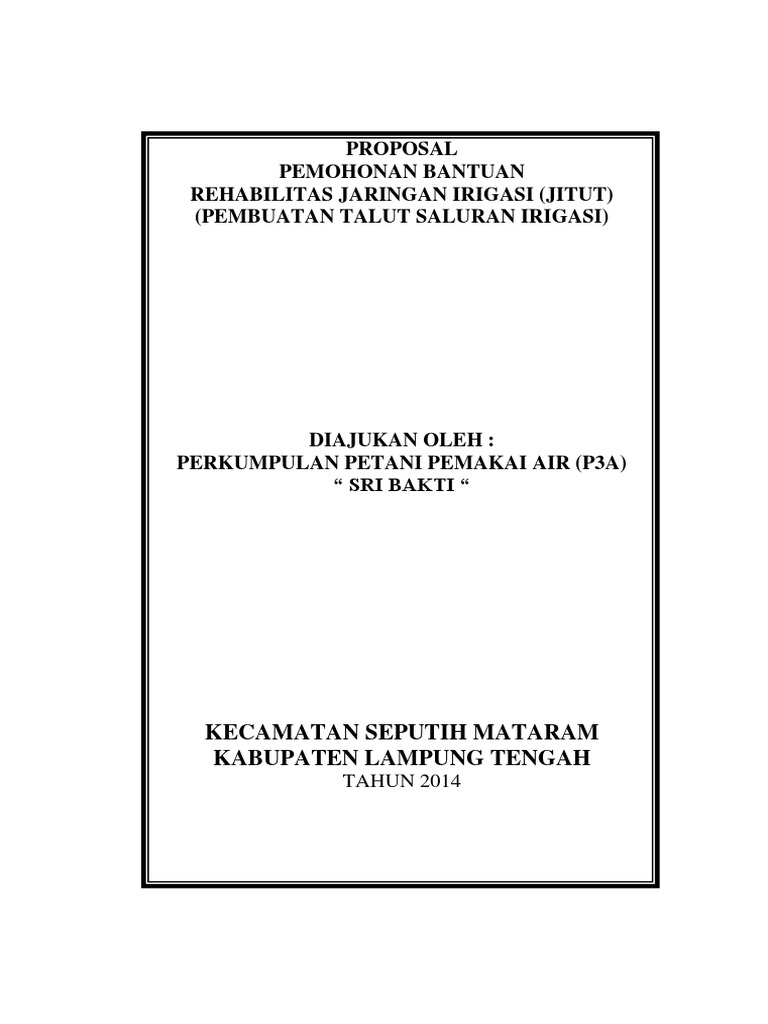 PROPOSAL
PEMOHONAN BANTUAN
REHABILITAS JARINGAN IRIGASI (JITUT)
(PEMBUATAN TALUT SALURAN IRIGASI)

DIAJUKAN OLEH :
PERKUMPULAN PETANI PEMAKAI AIR (P3A)
" SRI BAKTI "

KECAMATAN SEPUTIH MATARAM
KABUPATEN LAMPUNG TENGAH
TAHUN 2014